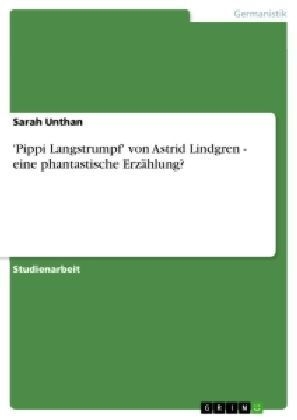 Germanistik

Sarah Unthan

'Pippi Langstrumpf' von Astrid Lindgren - eine phantastische Erzählung?

Studienarbeit

GRIN